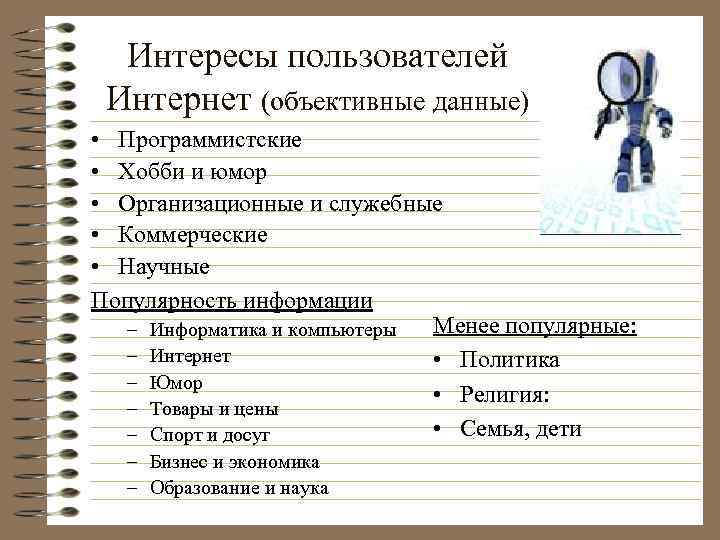 Интересы пользователей Интернет (объективные данные)

• Программистские
• Хобби и юмор
• Организационные и служебные
• Коммерческие
• Научные

Популярность информации

– Информатика и компьютеры
– Интернет
– Юмор
– Товары и цены
– Спорт и досуг
– Бизнес и экономика
– Образование и наука

Менее популярные:

• Политика
• Религия:
• Семья, дети